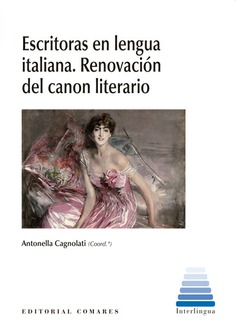 Escritoras en lengua italiana. Renovación del canon literario

Antonella Cagnolati (Coord.ª)

EDITORIAL COMARES

Interlingua